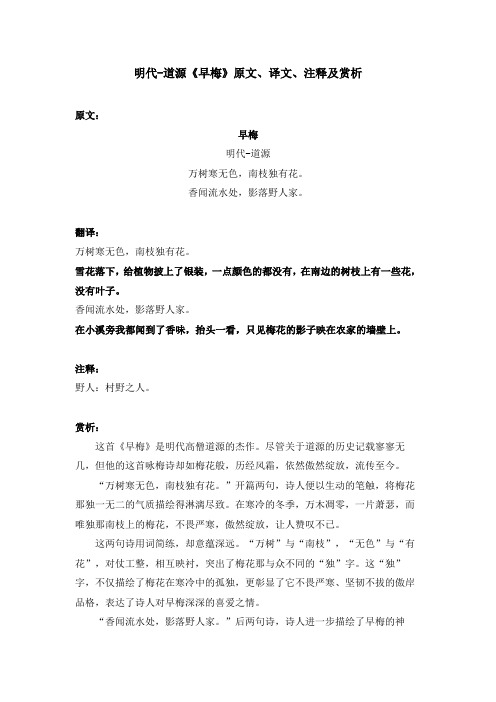 明代-道源《早梅》原文、译文、注释及赏析

原文：

早梅

明代-道源

万树寒无色，南枝独有花。

香闻流水处，影落野人家。

翻译：

万树寒无色，南枝独有花。

雪花落下，给植物披上了银装，一点颜色的都没有，在南边的树枝上有一些花，没有叶子。

香闻流水处，影落野人家。

在小溪旁我都闻到了香味，抬头一看，只见梅花的影子映在农家的墙壁上。

注释：

野人：村野之人。

赏析：

这首《早梅》是明代高僧道源的杰作。尽管关于道源的历史记载寥寥无几，但他的这首咏梅诗却如梅花般，历经风霜，依然傲然绽放，流传至今。

“万树寒无色，南枝独有花。”开篇两句，诗人便以生动的笔触，将梅花那独一无二的气质描绘得淋漓尽致。在寒冷的冬季，万木凋零，一片萧瑟，而唯独那南枝上的梅花，不畏严寒，傲然绽放，让人赞叹不已。

这两句诗用词简练，却意蕴深远。“万树”与“南枝”，“无色”与“有花”，对仗工整，相互映衬，突出了梅花那与众不同的“独”字。这“独”字，不仅描绘了梅花在寒冷中的孤独，更彰显了它不畏严寒、坚韧不拔的傲岸品格，表达了诗人对早梅深深的喜爱之情。

“香闻流水处，影落野人家。”后两句诗，诗人进一步描绘了早梅的神